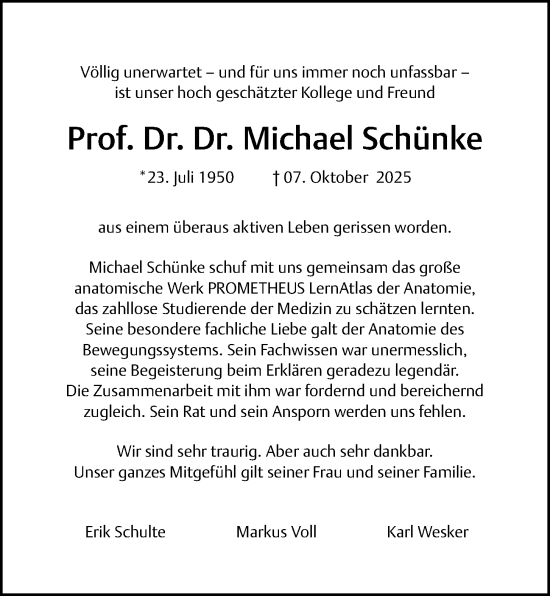 Völlig unerwartet – und für uns immer noch unfassbar – ist unser hoch geschätzter Kollege und Freund

Prof. Dr. Dr. Michael Schünke

*23. Juli 1950 † 07. Oktober 2025

aus einem überaus aktiven Leben gerissen worden.

Michael Schünke schuf mit uns gemeinsam das große anatomische Werk PROMETHEUS LernAtlas der Anatomie, das zahllose Studierende der Medizin zu schätzen lernten. Seine besondere fachliche Liebe galt der Anatomie des Bewegungssystems. Sein Fachwissen war unermesslich, seine Begeisterung beim Erklären geradezu legendär. Die Zusammenarbeit mit ihm war fordernd und bereichernd zugleich. Sein Rat und sein Ansporn werden uns fehlen.

Wir sind sehr traurig. Aber auch sehr dankbar. Unser ganzes Mitgefühl gilt seiner Frau und seiner Familie.

Erik Schulte Markus Voll Karl Wesker